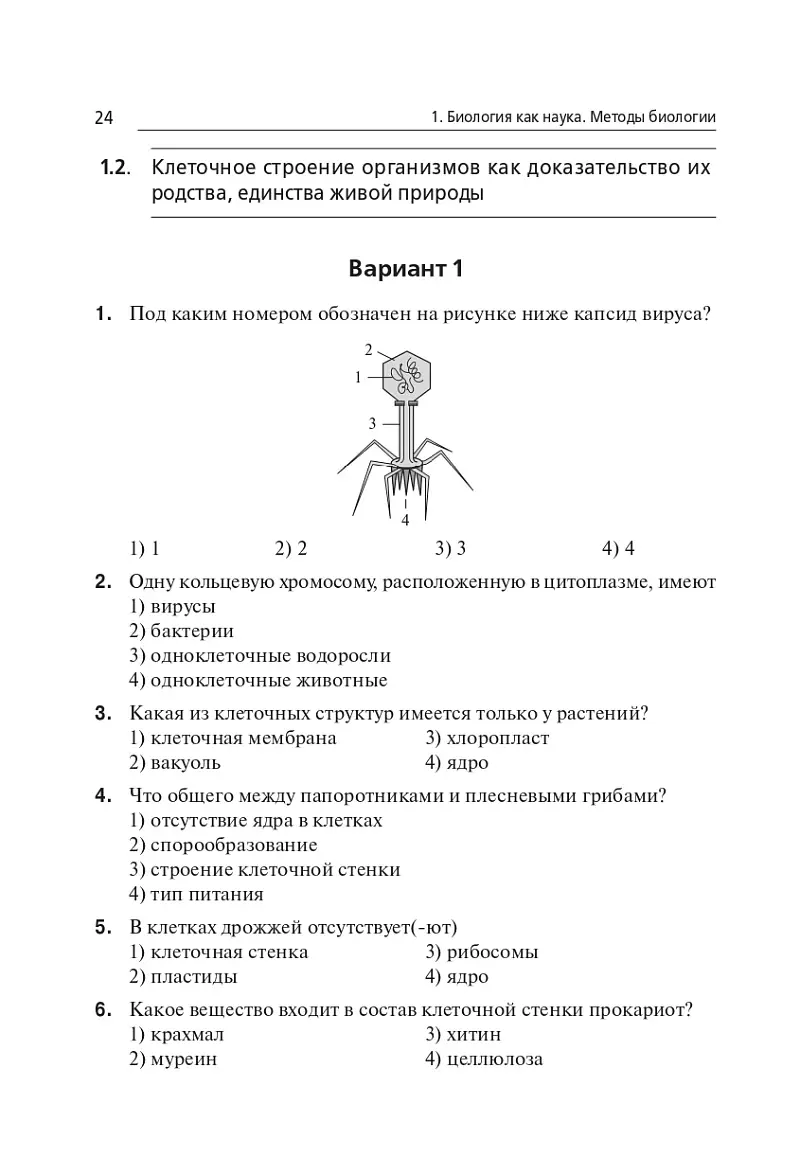 24

1. Биология как наука. Методы биологии

1.2. Клеточное строение организмов как доказательство их родства, единства живой природы

Вариант 1

1. Под каким номером обозначен на рисунке ниже капсид вируса?

2

1

3

4

1) 1 2) 2 3) 3 4) 4

2. Одну кольцевую хромосому, расположенную в цитоплазме, имеют
1) вирусы
2) бактерии
3) одноклеточные водоросли
4) одноклеточные животные

3. Какая из клеточных структур имеется только у растений?
1) клеточная мембрана
2) вакуоль
3) хлоропласт
4) ядро

4. Что общего между папоротниками и плесневыми грибами?
1) отсутствие ядра в клетках
2) спорообразование
3) строение клеточной стенки
4) тип питания

5. В клетках дрожжей отсутствует(-ют)
1) клеточная стенка
2) пластиды
3) рибосомы
4) ядро

6. Какое вещество входит в состав клеточной стенки прокариот?
1) крахмал
2) муреин
3) хитин
4) целлюлоза